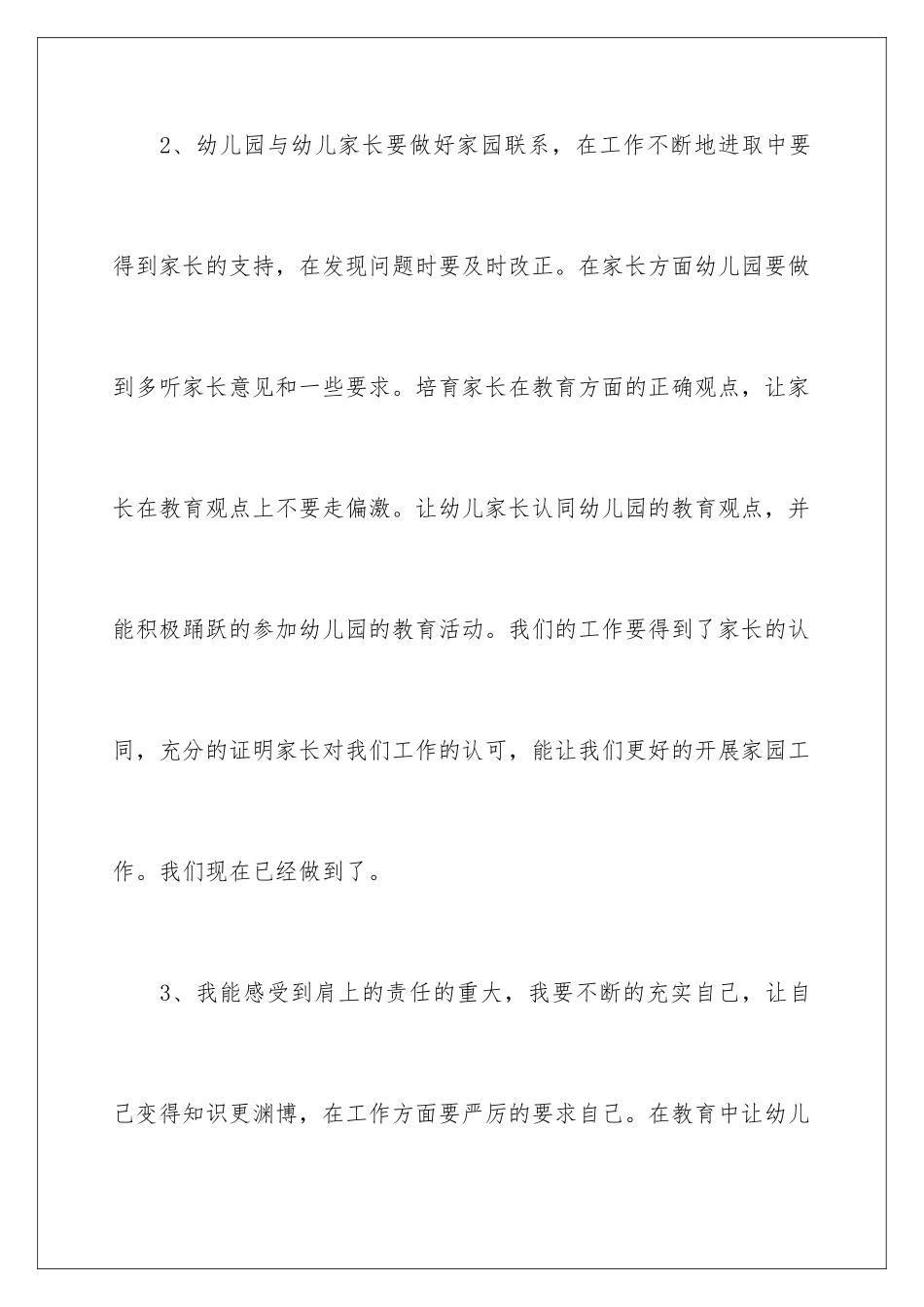 2、幼儿园与幼儿家长要做好家园联系，在工作不断地进取中要得到家长的支持，在发现问题时要及时改正。在家长方面幼儿园要做到多听家长意见和一些要求。培育家长在教育方面的正确观点，让家长在教育观点上不要走偏激。让幼儿家长认同幼儿园的教育观点，并能积极踊跃的参加幼儿园的教育活动。我们的工作要得到了家长的认同，充分的证明家长对我们工作的认可，能让我们更好的开展家园工作。我们现在已经做到了。

3、我能感受到肩上的责任的重大，我要不断的充实自己，让自己变得知识更渊博，在工作方面要严厉的要求自己。在教育中让幼儿